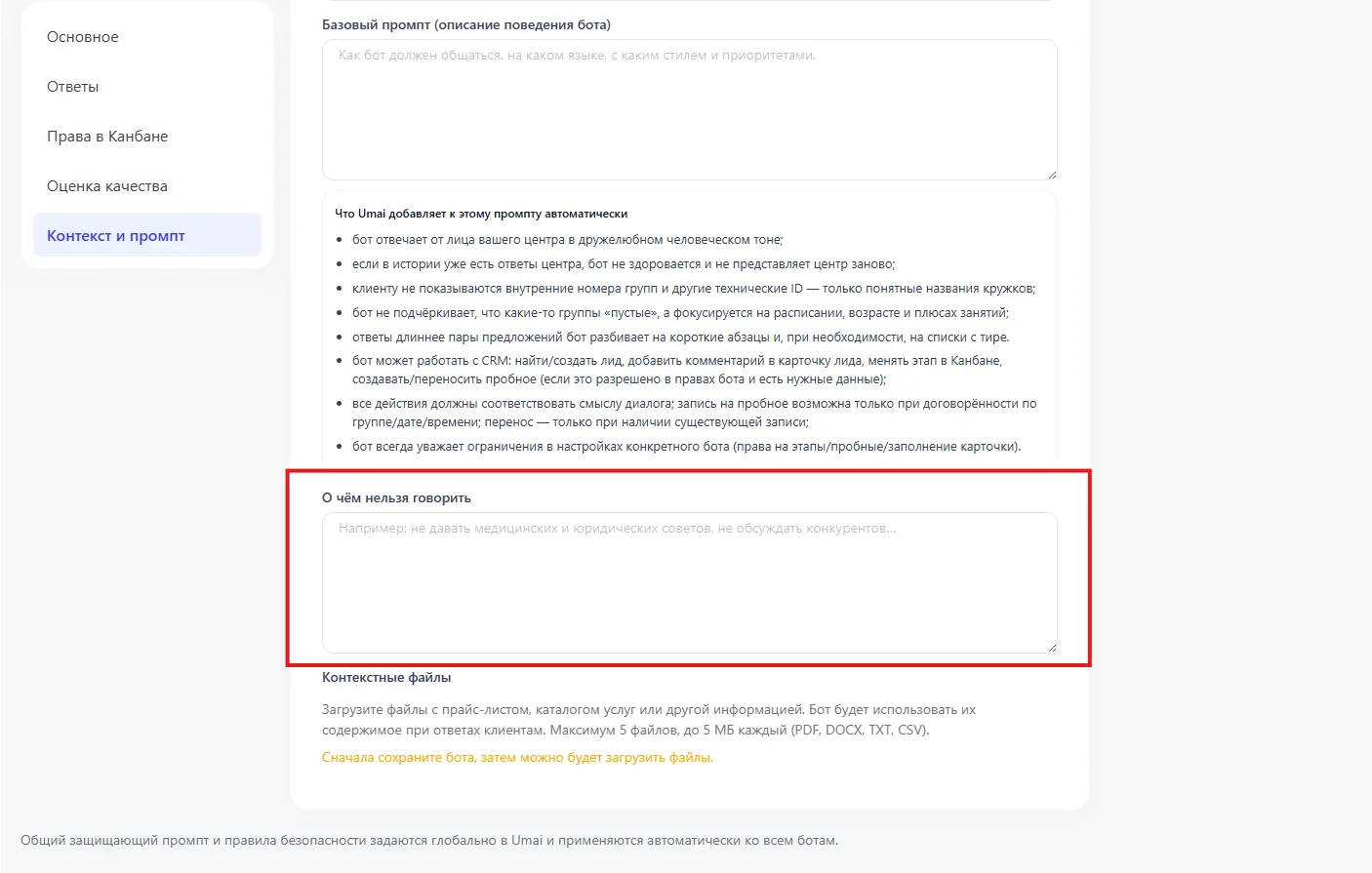 Основное

Ответы

Права в Канбане

Оценка качества

Контекст и промпт

Базовый промпт (описание поведения бота)

Как бот должен общаться, на каком языке, с каким стилем и приоритетами.

Что Umai добавляет к этому промпту автоматически

- бот отвечает от лица вашего центра в дружелюбном человеческом тоне;
- если в истории уже есть ответы центра, бот не здоровается и не представляет центр заново;
- клиенту не показываются внутренние номера групп и другие технические ID — только понятные названия кружков;
- бот не подчёркивает, что какие-то группы «пустые», а фокусируется на расписании, возрасте и плюсах занятий;
- ответы длиннее пары предложений бот разбивает на короткие абзацы и, при необходимости, на списки с тире.
- бот может работать с CRM: найти/создать лид, добавить комментарий в карточку лида, менять этап в Канбане, создавать/переносить пробное (если это разрешено в правах бота и есть нужные данные);
- все действия должны соответствовать смыслу диалога; запись на пробное возможна только при договорённости по группе/дате/времени; перенос — только при наличии существующей записи;
- бот всегда уважает ограничения в настройках конкретного бота (права на этапы/пробные/заполнение карточки).

О чём нельзя говорить

Например: не давать медицинских и юридических советов, не обсуждать конкурентов...

Контекстные файлы

Загрузите файлы с прайс-листом, каталогом услуг или другой информацией. Бот будет использовать их содержимое при ответах клиентам. Максимум 5 файлов, до 5 МБ каждый (PDF, DOCX, TXT, CSV).

Сначала сохраните бота, затем можно будет загрузить файлы.

Общий защищающий промпт и правила безопасности задаются глобально в Umai и применяются автоматически ко всем ботам.